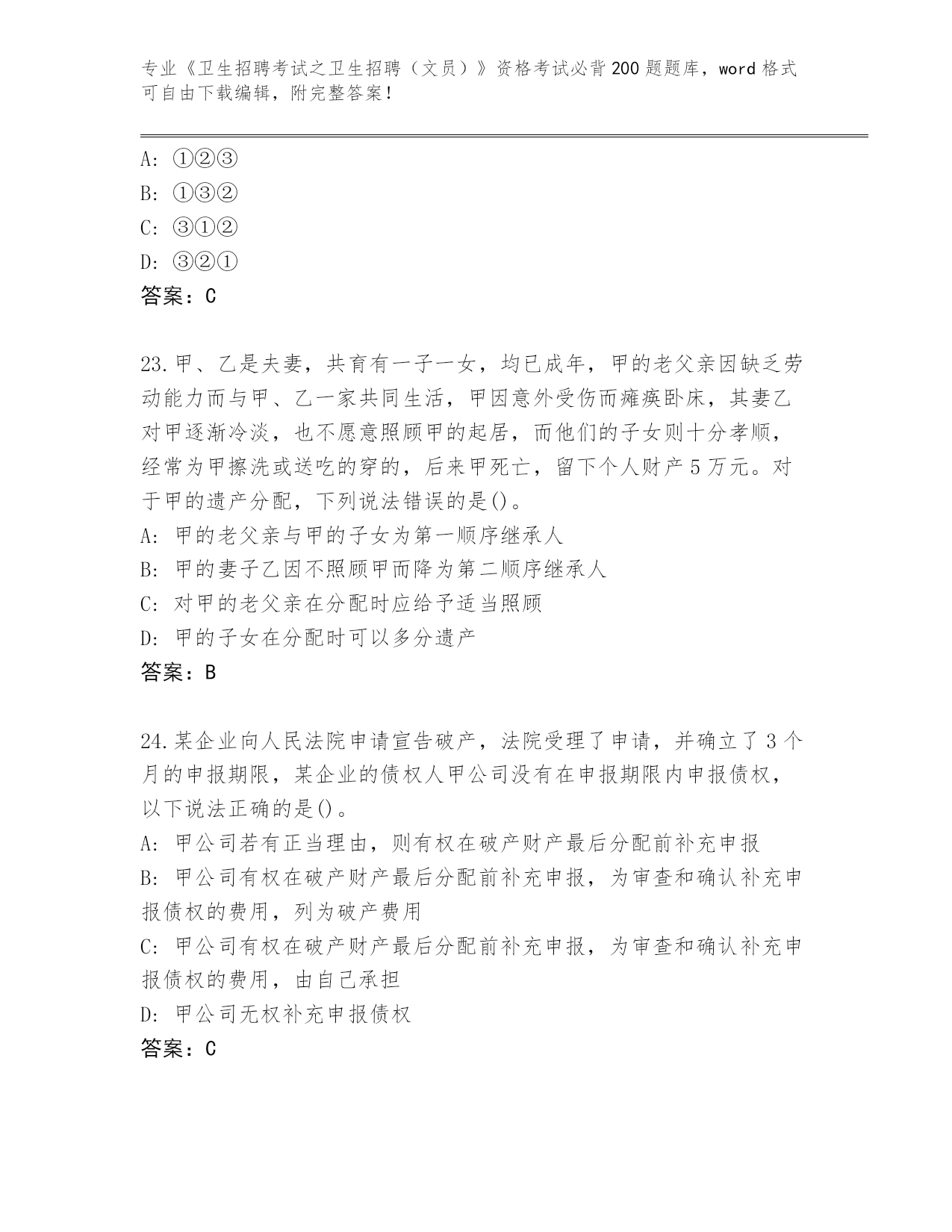 专业《卫生招聘考试之卫生招聘（文员）》资格考试必背200题题库，word格式可自由下载编辑，附完整答案！

A: ①②③
B: ①③②
C: ③①②
D: ③②①
答案：C

23.甲、乙是夫妻，共育有一子一女，均已成年，甲的老父亲因缺乏劳动能力而与甲、乙一家共同生活，甲因意外受伤而瘫痪卧床，其妻乙对甲逐渐冷淡，也不愿意照顾甲的起居，而他们的子女则十分孝顺，经常为甲擦洗或送吃的穿的，后来甲死亡，留下个人财产5万元。对于甲的遗产分配，下列说法错误的是()。
A: 甲的老父亲与甲的子女为第一顺序继承人
B: 甲的妻子乙因不照顾甲而降为第二顺序继承人
C: 对甲的老父亲在分配时应给予适当照顾
D: 甲的子女在分配时可以多分遗产
答案：B

24.某企业向人民法院申请宣告破产，法院受理了申请，并确立了3个月的申报期限，某企业的债权人甲公司没有在申报期限内申报债权，以下说法正确的是()。
A: 甲公司若有正当理由，则有权在破产财产最后分配前补充申报
B: 甲公司有权在破产财产最后分配前补充申报，为审查和确认补充申报债权的费用，列为破产费用
C: 甲公司有权在破产财产最后分配前补充申报，为审查和确认补充申报债权的费用，由自己承担
D: 甲公司无权补充申报债权
答案：C